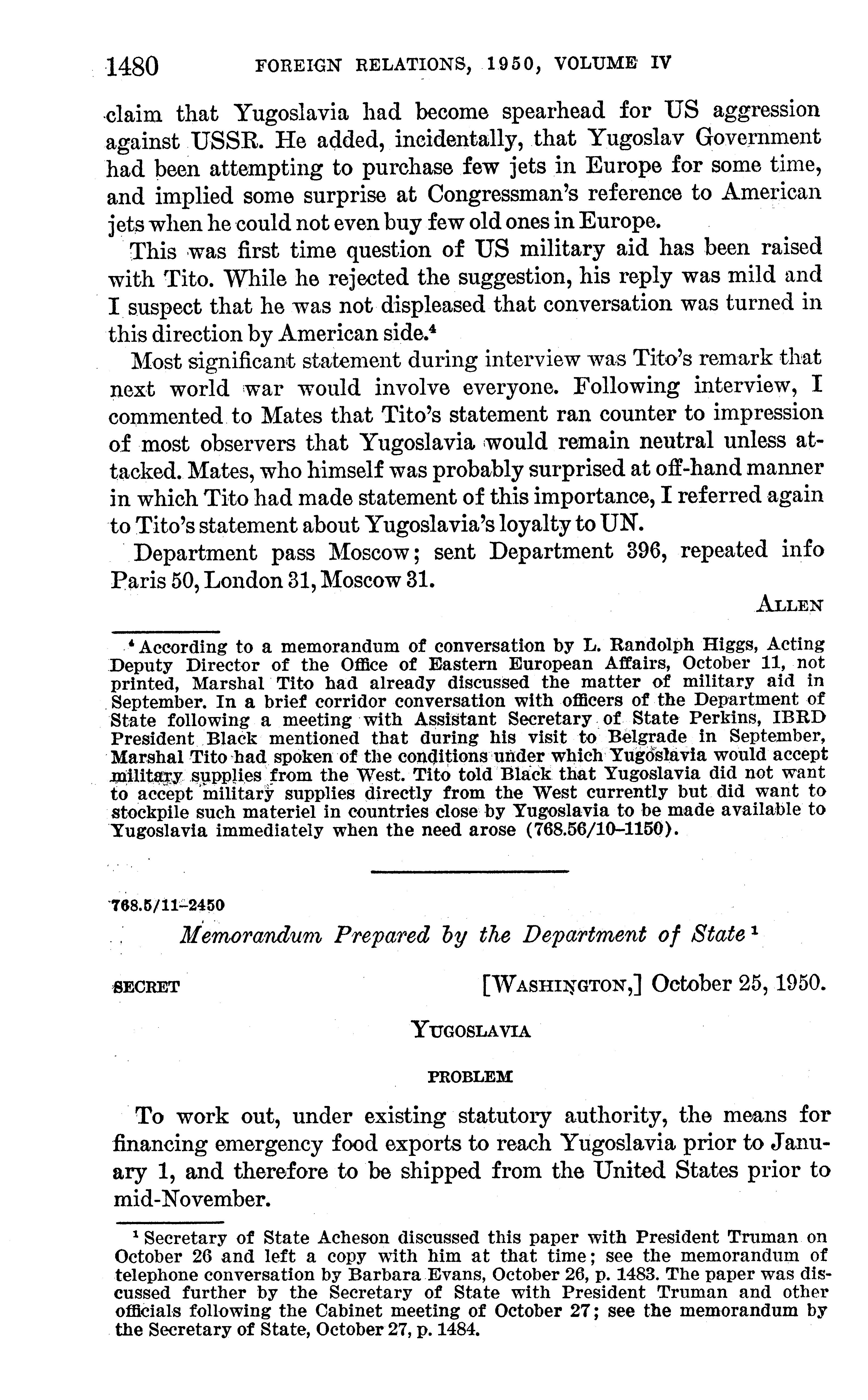 1480 FOREIGN RELATIONS, 1950, VOLUME IV

claim that Yugoslavia had become spearhead for US aggression against USSR. He added, incidentally, that Yugoslav Government had been attempting to purchase few jets in Europe for some time, and implied some surprise at Congressman's reference to American jets when he could not even buy few old ones in Europe.

This was first time question of US military aid has been raised with Tito. While he rejected the suggestion, his reply was mild and I suspect that he was not displeased that conversation was turned in this direction by American side.$^4$

Most significant statement during interview was Tito's remark that next world war would involve everyone. Following interview, I commented to Mates that Tito's statement ran counter to impression of most observers that Yugoslavia would remain neutral unless attacked. Mates, who himself was probably surprised at off-hand manner in which Tito had made statement of this importance, I referred again to Tito's statement about Yugoslavia's loyalty to UN.

Department pass Moscow; sent Department 396, repeated info Paris 50, London 31, Moscow 31.

ALLEN

$^4$ According to a memorandum of conversation by L. Randolph Higgs, Acting Deputy Director of the Office of Eastern European Affairs, October 11, not printed, Marshal Tito had already discussed the matter of military aid in September. In a brief corridor conversation with officers of the Department of State following a meeting with Assistant Secretary of State Perkins, IBRD President Black mentioned that during his visit to Belgrade in September, Marshal Tito had spoken of the conditions under which Yugoslavia would accept military supplies from the West. Tito told Black that Yugoslavia did not want to accept military supplies directly from the West currently but did want to stockpile such materiel in countries close by Yugoslavia to be made available to Yugoslavia immediately when the need arose (768.56/10–1150).

768.5/11–2450

Memorandum Prepared by the Department of State $^1$

SECRET [WASHINGTON,] October 25, 1950.

YUGOSLAVIA

PROBLEM

To work out, under existing statutory authority, the means for financing emergency food exports to reach Yugoslavia prior to January 1, and therefore to be shipped from the United States prior to mid-November.

$^1$ Secretary of State Acheson discussed this paper with President Truman on October 26 and left a copy with him at that time; see the memorandum of telephone conversation by Barbara Evans, October 26, p. 1483. The paper was discussed further by the Secretary of State with President Truman and other officials following the Cabinet meeting of October 27; see the memorandum by the Secretary of State, October 27, p. 1484.